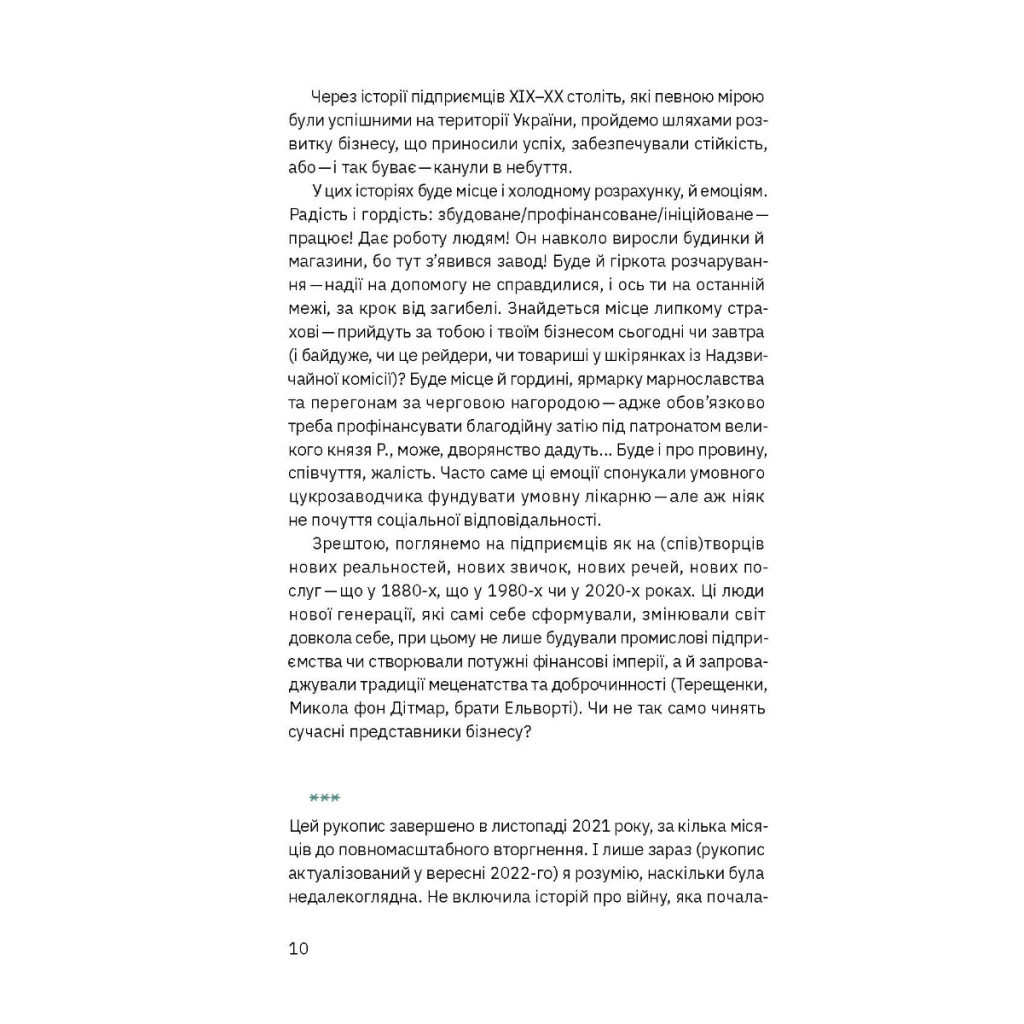 Через історії підприємців XIX–XX століть, які певною мірою були успішними на території України, пройдемо шляхами розвитку бізнесу, що приносили успіх, забезпечували стійкість, або — і так буває — канули в небуття.

У цих історіях буде місце і холодному розрахунку, й емоціям. Радість і гордість: збудоване/профінансоване/ініційоване — працює! Дає роботу людям! Он навколо виросли будинки й магазини, бо тут з'явився завод! Буде й гіркота розчарування — надії на допомогу не справдилися, і ось ти на останній межі, за крок від загибелі. Знайдеться місце липкому страхові — прийдуть за тобою і твоїм бізнесом сьогодні чи завтра (і байдуже, чи це рейдери, чи товариші у шкірянках із Надзвичайної комісії)? Буде місце й гордині, ярмарку марнославства та перегонам за черговою нагородою — адже обов'язково треба профінансувати благодійну затію під патронатом великого князя Р., може, дворянство дадуть... Буде і про провину, співчуття, жалість. Часто саме ці емоції спонукали умовного цукрозаводчика фундувати умовну лікарню — але аж ніяк не почуття соціальної відповідальності.

Зрештою, поглянемо на підприємців як на (спів)творців нових реальностей, нових звичок, нових речей, нових послуг — що у 1880-х, що у 1980-х чи у 2020-х роках. Ці люди нової генерації, які самі себе сформували, змінювали світ довкола себе, при цьому не лише будували промислові підприємства чи створювали потужні фінансові імперії, а й запроваджували традиції меценатства та доброчинності (Терещенки, Микола фон Дітмар, брати Ельворті). Чи не так само чинять сучасні представники бізнесу?

***

Цей рукопис завершено в листопаді 2021 року, за кілька місяців до повномасштабного вторгнення. І лише зараз (рукопис актуалізований у вересні 2022-го) я розумію, наскільки була недалекоглядна. Не включила історій про війну, яка почала-

10